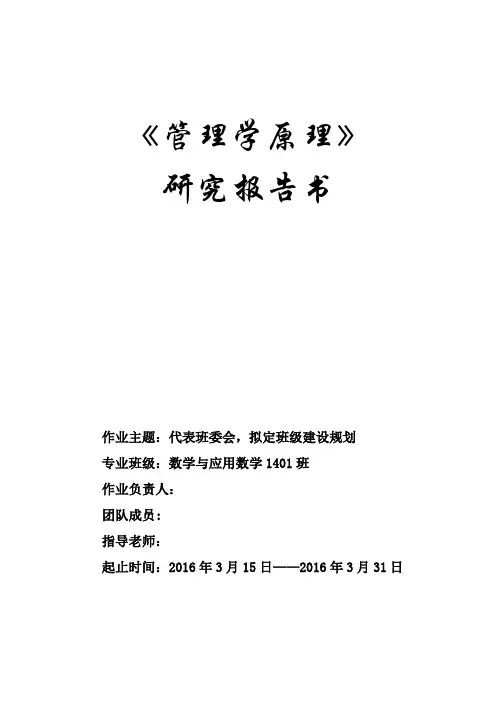 《管理学原理》

研究报告书

作业主题：代表班委会，拟定班级建设规划

专业班级：数学与应用数学 1401 班

作业负责人：

团队成员：

指导老师：

起止时间：2016 年 3 月 15 日——2016 年 3 月 31 日